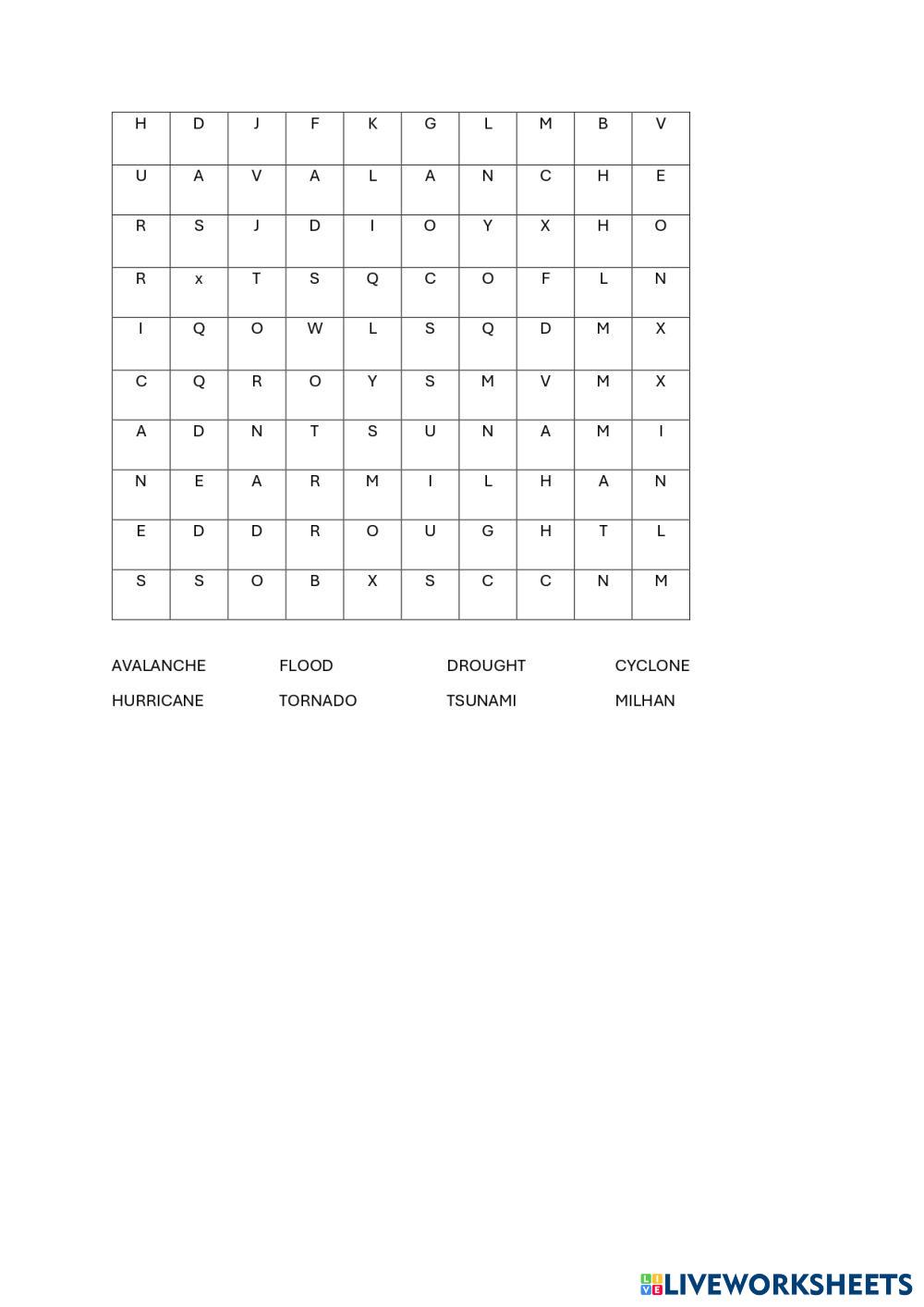 | H | D | J | F | K | G | L | M | B | V |
|---|---|---|---|---|---|---|---|---|---|
| U | A | V | A | L | A | N | C | H | E |
| R | S | J | D | I | O | Y | X | H | O |
| R | x | T | S | Q | C | O | F | L | N |
| I | Q | O | W | L | S | Q | D | M | X |
| C | Q | R | O | Y | S | M | V | M | X |
| A | D | N | T | S | U | N | A | M | I |
| N | E | A | R | M | I | L | H | A | N |
| E | D | D | R | O | U | G | H | T | L |
| S | S | O | B | X | S | C | C | N | M |

AVALANCHE FLOOD DROUGHT CYCLONE
HURRICANE TORNADO TSUNAMI MILHAN

LIVEWORKSHEETS